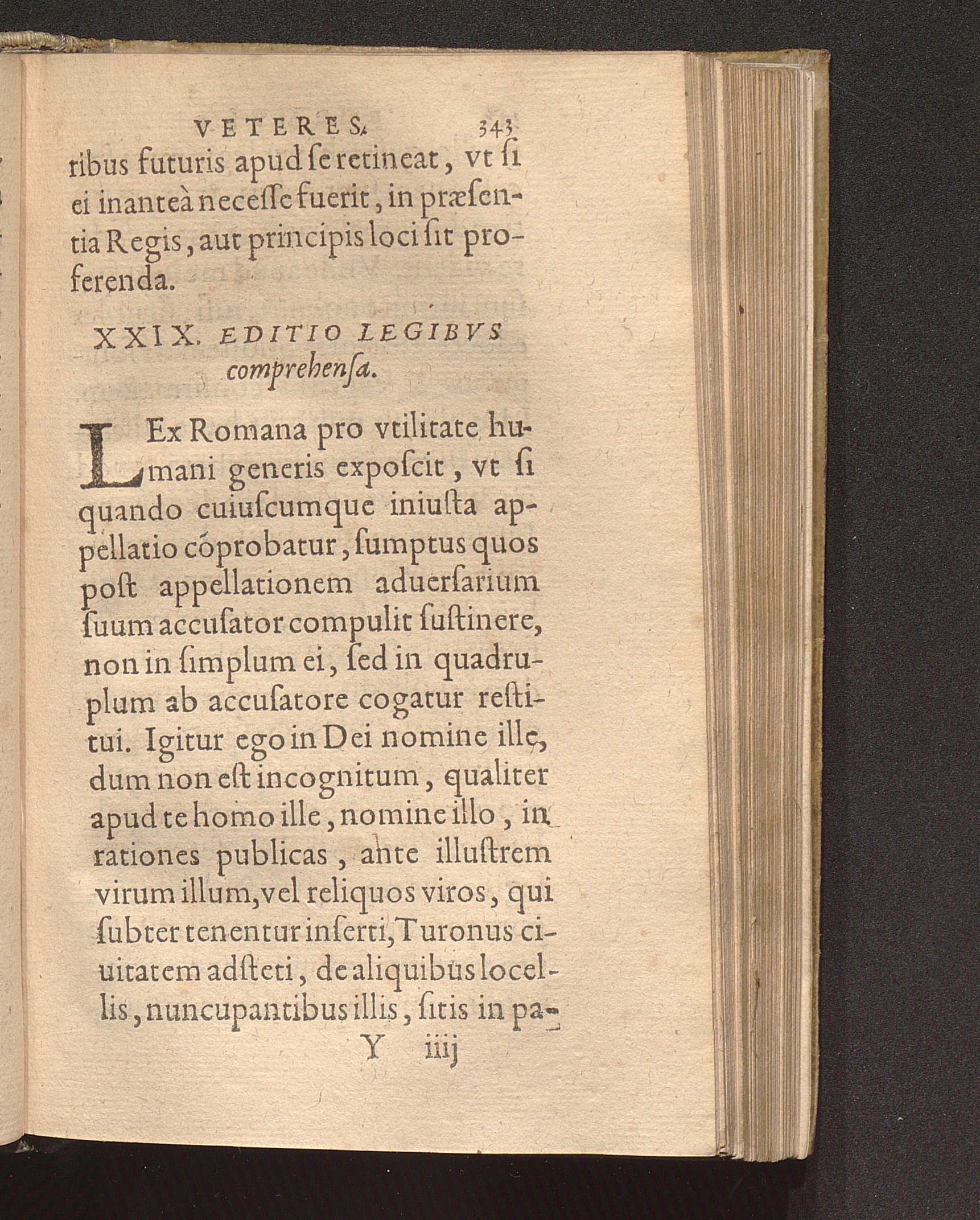 VETERES. 343

ribus futuris apud ſe retineat, vt ſi ei inanteà neceſſe fuerit, in præſentia Regis, aut principis loci ſit proferenda.

XXIX. EDITIO LEGIBVS comprehenſa.

LEx Romana pro vtilitate humani generis expoſcit, vt ſi quando cuiuſcumque iniuſta appellatio cõprobatur, ſumptus quos poſt appellationem aduerſarium ſuum accuſator compulit ſuſtinere, non in ſimplum ei, ſed in quadruplum ab accuſatore cogatur reſtitui. Igitur ego in Dei nomine ille, dum non eſt incognitum, qualiter apud te homo ille, nomine illo, in rationes publicas, ante illuſtrem virum illum, vel reliquos viros, qui ſubter tenentur inſerti, Turonus ciuitatem adſteti, de aliquibus locellis, nuncupantibus illis, ſitis in pa-

Y iiij